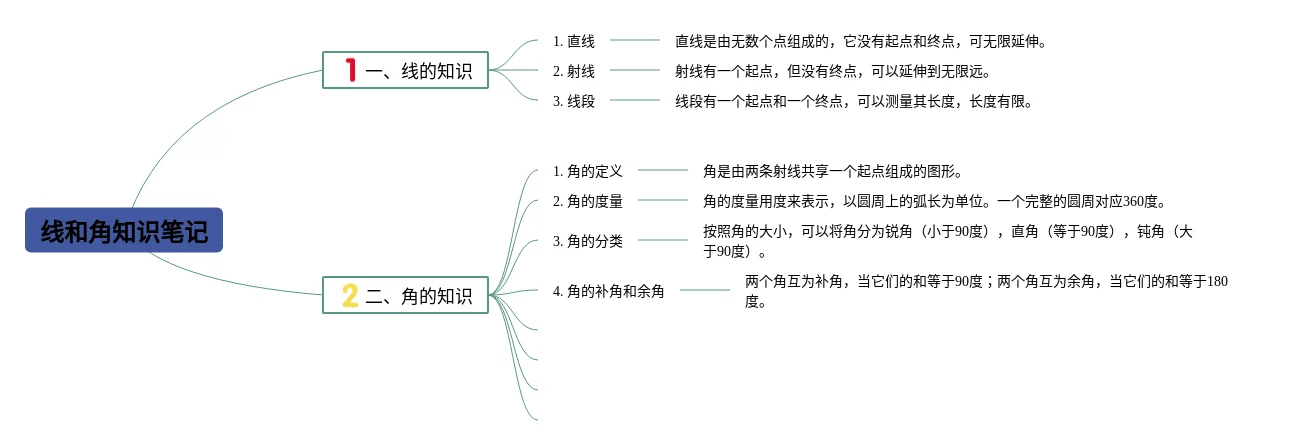 线和角知识笔记

1 一、线的知识

1. 直线　直线是由无数个点组成的，它没有起点和终点，可无限延伸。

2. 射线　射线有一个起点，但没有终点，可以延伸到无限远。

3. 线段　线段有一个起点和一个终点，可以测量其长度，长度有限。

2 二、角的知识

1. 角的定义　角是由两条射线共享一个起点组成的图形。

2. 角的度量　角的度量用度来表示，以圆周上的弧长为单位。一个完整的圆周对应360度。

3. 角的分类　按照角的大小，可以将角分为锐角（小于90度），直角（等于90度），钝角（大于90度）。

4. 角的补角和余角　两个角互为补角，当它们的和等于90度；两个角互为余角，当它们的和等于180度。